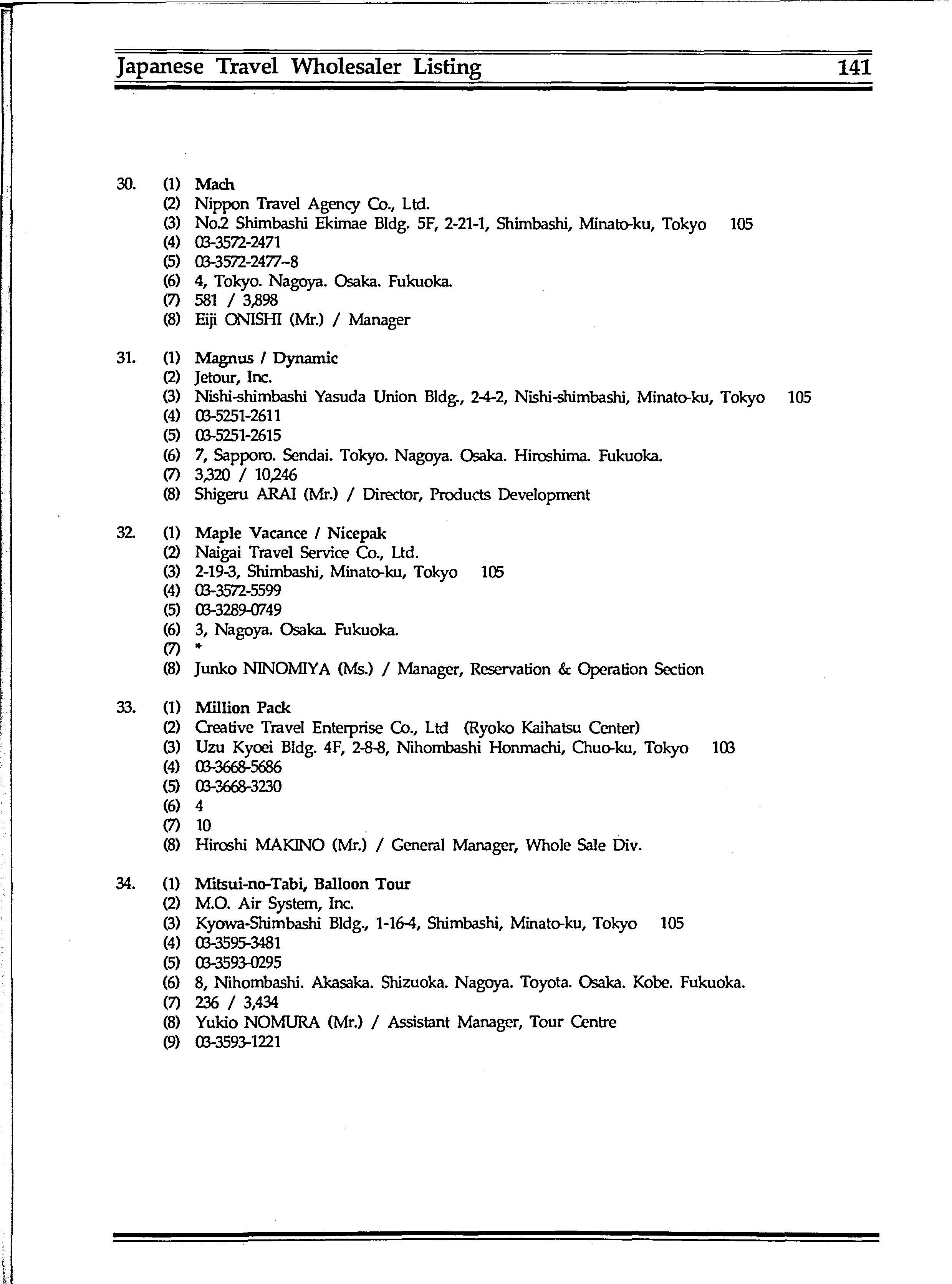 Japanese Travel Wholesaler Listing 141

30. (1) Mach
(2) Nippon Travel Agency Co., Ltd.
(3) No.2 Shimbashi Ekimae Bldg. 5F, 2-21-1, Shimbashi, Minato-ku, Tokyo 105
(4) 03-3572-2471
(5) 03-3572-2477~8
(6) 4, Tokyo. Nagoya. Osaka. Fukuoka.
(7) 581 / 3,898
(8) Eiji ONISHI (Mr.) / Manager

31. (1) Magnus / Dynamic
(2) Jetour, Inc.
(3) Nishi-shimbashi Yasuda Union Bldg., 2-4-2, Nishi-shimbashi, Minato-ku, Tokyo 105
(4) 03-5251-2611
(5) 03-5251-2615
(6) 7, Sapporo. Sendai. Tokyo. Nagoya. Osaka. Hiroshima. Fukuoka.
(7) 3,320 / 10,246
(8) Shigeru ARAI (Mr.) / Director, Products Development

32. (1) Maple Vacance / Nicepak
(2) Naigai Travel Service Co., Ltd.
(3) 2-19-3, Shimbashi, Minato-ku, Tokyo 105
(4) 03-3572-5599
(5) 03-3289-0749
(6) 3, Nagoya. Osaka. Fukuoka.
(7) *
(8) Junko NINOMIYA (Ms.) / Manager, Reservation & Operation Section

33. (1) Million Pack
(2) Creative Travel Enterprise Co., Ltd (Ryoko Kaihatsu Center)
(3) Uzu Kyoei Bldg. 4F, 2-8-8, Nihombashi Honmachi, Chuo-ku, Tokyo 103
(4) 03-3668-5686
(5) 03-3668-3230
(6) 4
(7) 10
(8) Hiroshi MAKINO (Mr.) / General Manager, Whole Sale Div.

34. (1) Mitsui-no-Tabi, Balloon Tour
(2) M.O. Air System, Inc.
(3) Kyowa-Shimbashi Bldg., 1-16-4, Shimbashi, Minato-ku, Tokyo 105
(4) 03-3595-3481
(5) 03-3593-0295
(6) 8, Nihombashi. Akasaka. Shizuoka. Nagoya. Toyota. Osaka. Kobe. Fukuoka.
(7) 236 / 3,434
(8) Yukio NOMURA (Mr.) / Assistant Manager, Tour Centre
(9) 03-3593-1221